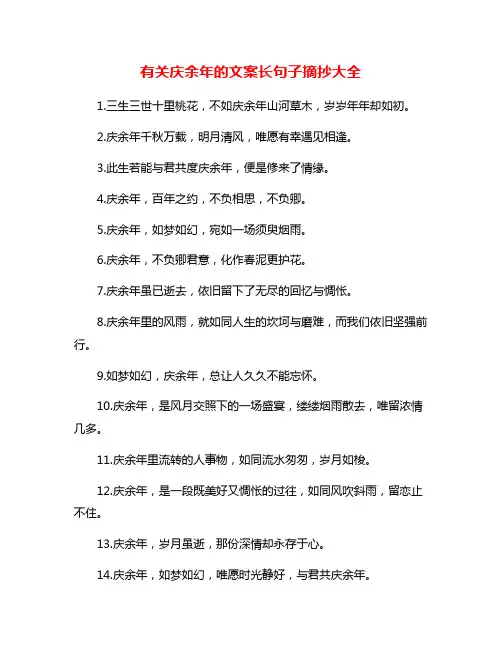 有关庆余年的文案长句子摘抄大全

1.三生三世十里桃花，不如庆余年山河草木，岁岁年年却如初。

2.庆余年千秋万载，明月清风，唯愿有幸遇见相逢。

3.此生若能与君共度庆余年，便是修来了情缘。

4.庆余年，百年之约，不负相思，不负卿。

5.庆余年，如梦如幻，宛如一场须臾烟雨。

6.庆余年，不负卿君意，化作春泥更护花。

7.庆余年虽已逝去，依旧留下了无尽的回忆与惆怅。

8.庆余年里的风雨，就如同人生的坎坷与磨难，而我们依旧坚强前行。

9.如梦如幻，庆余年，总让人久久不能忘怀。

10.庆余年，是风月交照下的一场盛宴，缕缕烟雨散去，唯留浓情几多。

11.庆余年里流转的人事物，如同流水匆匆，岁月如梭。

12.庆余年，是一段既美好又惆怅的过往，如同风吹斜雨，留恋止不住。

13.庆余年，岁月虽逝，那份深情却永存于心。

14.庆余年，如梦如幻，唯愿时光静好，与君共庆余年。